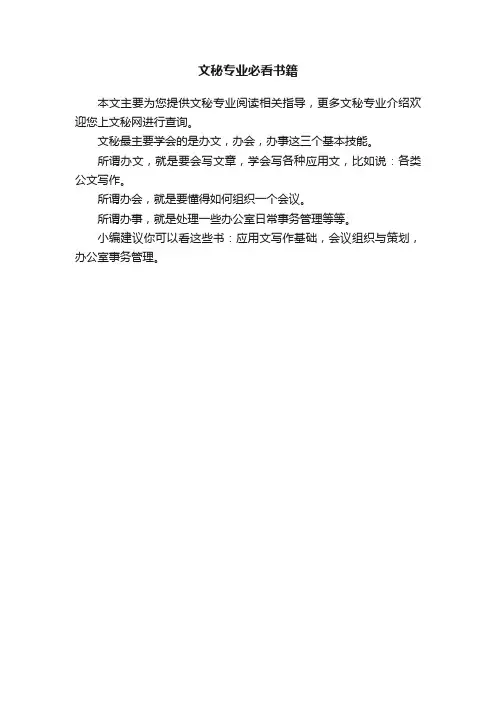 文秘专业必看书籍

本文主要为您提供文秘专业阅读相关指导，更多文秘专业介绍欢迎您上文秘网进行查询。

文秘最主要学会的是办文，办会，办事这三个基本技能。

所谓办文，就是要会写文章，学会写各种应用文，比如说：各类公文写作。

所谓办会，就是要懂得如何组织一个会议。

所谓办事，就是处理一些办公室日常事务管理等等。

小编建议你可以看这些书：应用文写作基础，会议组织与策划，办公室事务管理。